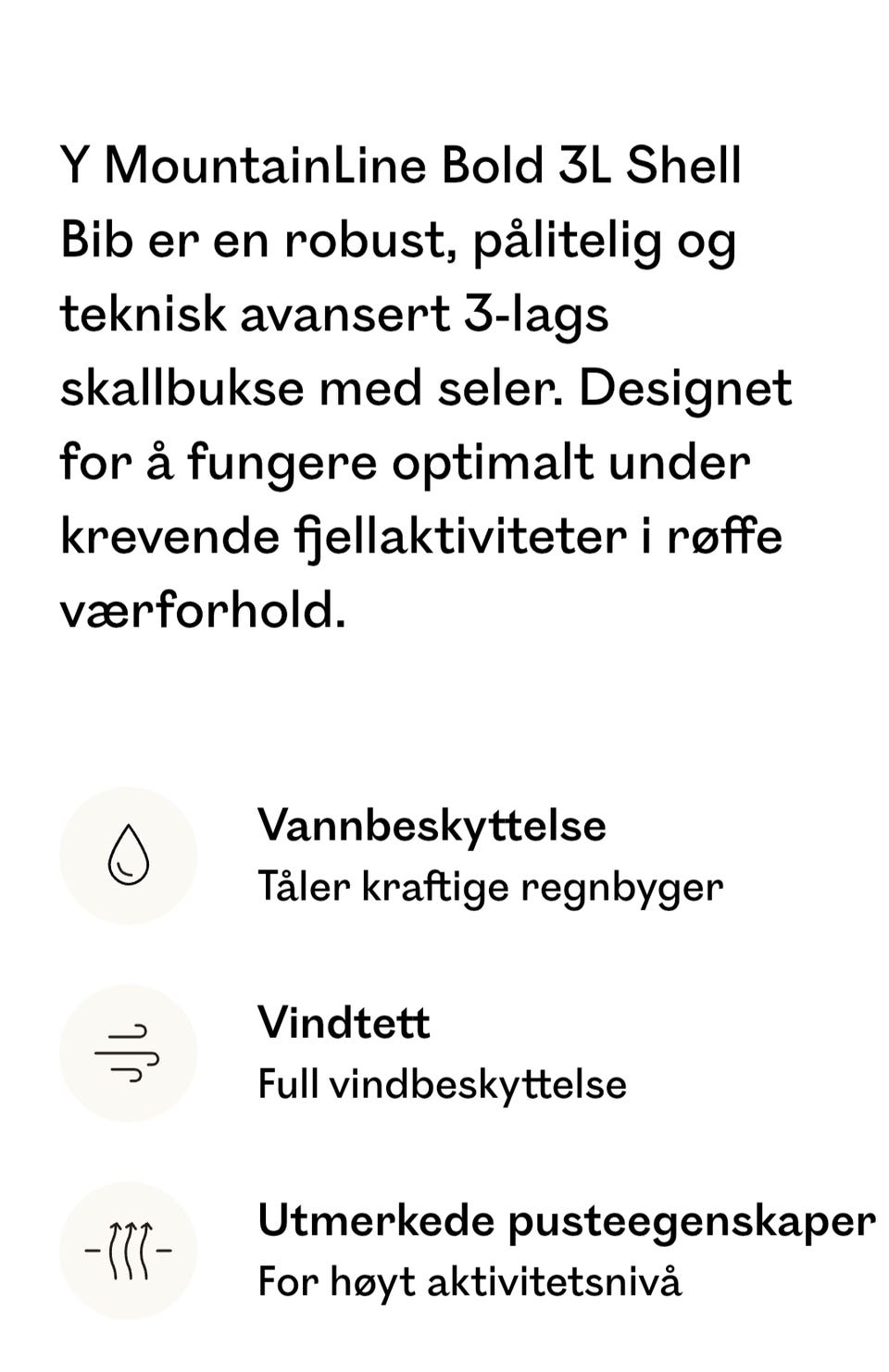 Y MountainLine Bold 3L Shell Bib er en robust, pålitelig og teknisk avansert 3-lags skallbukse med seler. Designet for å fungere optimalt under krevende fjellaktiviteter i røffe værforhold.

Vannbeskyttelse
Tåler kraftige regnbyger

Vindtett
Full vindbeskyttelse

Utmerkede pusteegenskaper
For høyt aktivitetsnivå